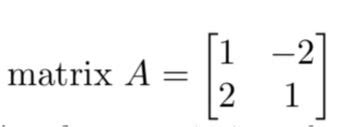 matrix $A = \begin{bmatrix} 1 & -2 \\ 2 & 1 \end{bmatrix}$